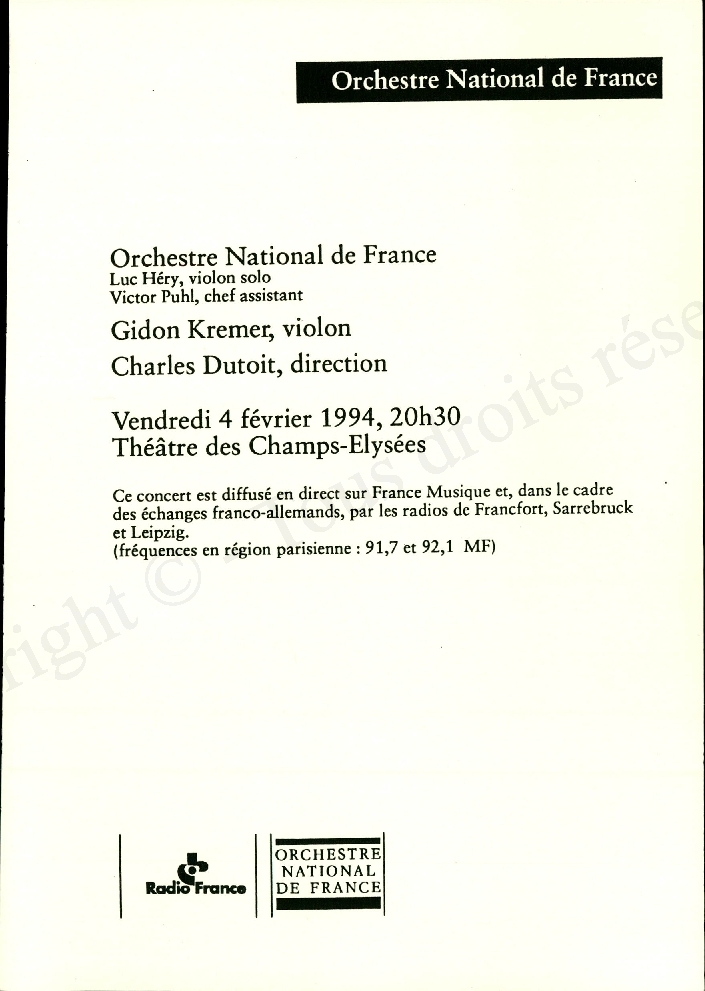 Orchestre National de France

Orchestre National de France
Luc Héry, violon solo
Victor Puhl, chef assistant

Gidon Kremer, violon

Charles Dutoit, direction

Vendredi 4 février 1994, 20h30
Théâtre des Champs-Elysées

Ce concert est diffusé en direct sur France Musique et, dans le cadre des échanges franco-allemands, par les radios de Francfort, Sarrebruck et Leipzig.
(fréquences en région parisienne : 91,7 et 92,1 MF)

right © - Tous droits rése

Radio France

ORCHESTRE NATIONAL DE FRANCE